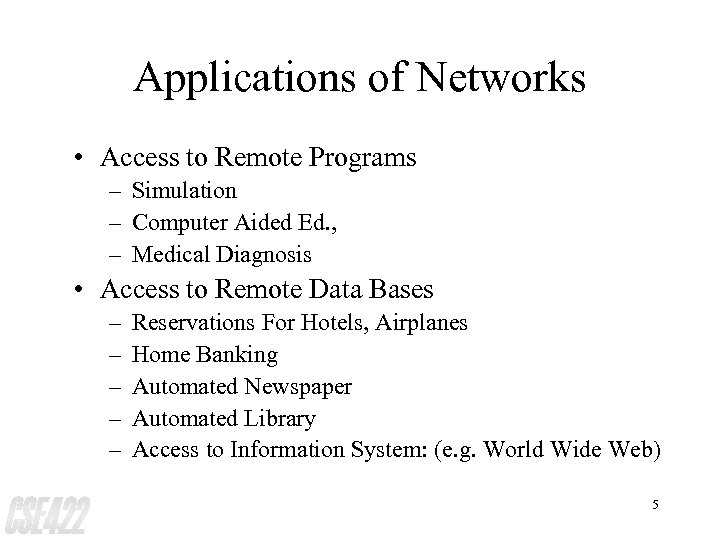 Applications of Networks

• Access to Remote Programs
– Simulation
– Computer Aided Ed.,
– Medical Diagnosis
• Access to Remote Data Bases
– Reservations For Hotels, Airplanes
– Home Banking
– Automated Newspaper
– Automated Library
– Access to Information System: (e.g. World Wide Web)

CSE422

5